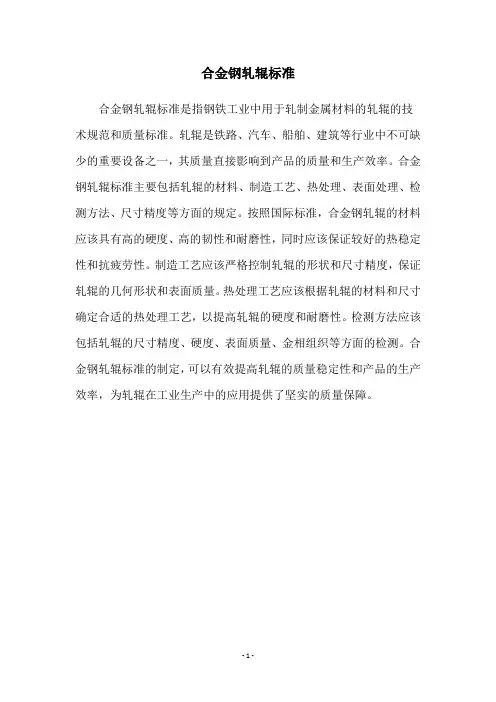 合金钢轧辊标准

合金钢轧辊标准是指钢铁工业中用于轧制金属材料的轧辊的技术规范和质量标准。轧辊是铁路、汽车、船舶、建筑等行业中不可缺少的重要设备之一，其质量直接影响到产品的质量和生产效率。合金钢轧辊标准主要包括轧辊的材料、制造工艺、热处理、表面处理、检测方法、尺寸精度等方面的规定。按照国际标准，合金钢轧辊的材料应该具有高的硬度、高的韧性和耐磨性，同时应该保证较好的热稳定性和抗疲劳性。制造工艺应该严格控制轧辊的形状和尺寸精度，保证轧辊的几何形状和表面质量。热处理工艺应该根据轧辊的材料和尺寸确定合适的热处理工艺，以提高轧辊的硬度和耐磨性。检测方法应该包括轧辊的尺寸精度、硬度、表面质量、金相组织等方面的检测。合金钢轧辊标准的制定，可以有效提高轧辊的质量稳定性和产品的生产效率，为轧辊在工业生产中的应用提供了坚实的质量保障。

- 1 -